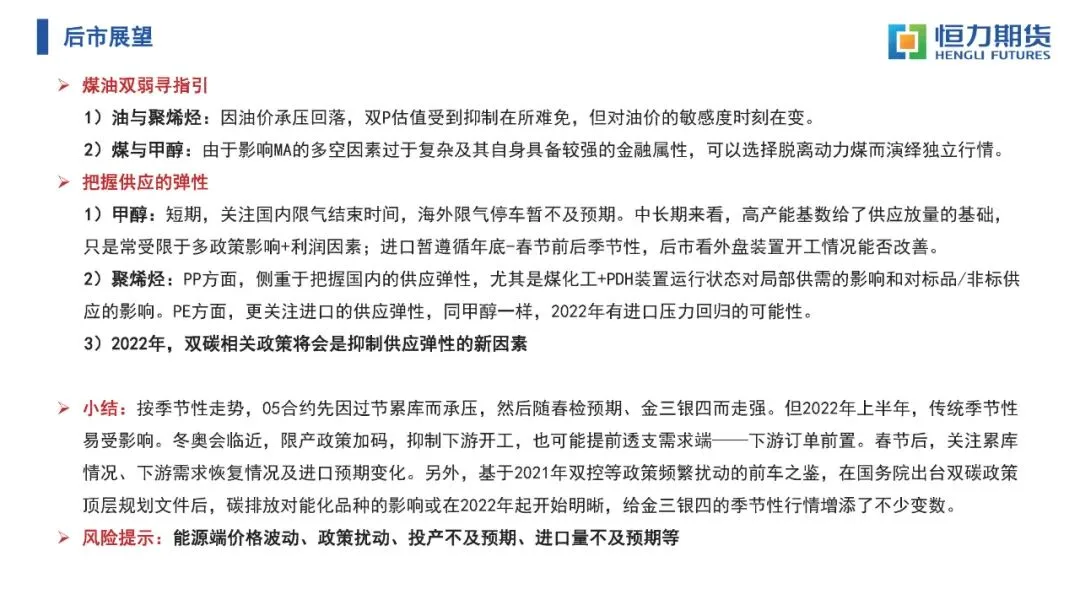 后市展望

恒力期货
HENGLI FUTURES

➢ 煤油双弱寻指引

1）油与聚烯烃：因油价承压回落，双P估值受到抑制在所难免，但对油价的敏感度时刻在变。

2）煤与甲醇：由于影响MA的多空因素过于复杂及其自身具备较强的金融属性，可以选择脱离动力煤而演绎独立行情。

➢ 把握供应的弹性

1）甲醇：短期，关注国内限气结束时间，海外限气停车暂不及预期。中长期来看，高产能基数给了供应放量的基础，只是常受限于多政策影响+利润因素；进口暂遵循年底-春节前后季节性，后市看外盘装置开工情况能否改善。

2）聚烯烃：PP方面，侧重于把握国内的供应弹性，尤其是煤化工+PDH装置运行状态对局部供需的影响和对标品/非标供应的影响。PE方面，更关注进口的供应弹性，同甲醇一样，2022年有进口压力回归的可能性。

3）2022年，双碳相关政策将会是抑制供应弹性的新因素

➢ 小结：按季节性走势，05合约先因过节累库而承压，然后随春检预期、金三银四而走强。但2022年上半年，传统季节性易受影响。冬奥会临近，限产政策加码，抑制下游开工，也可能提前透支需求端——下游订单前置。春节后，关注累库情况、下游需求恢复情况及进口预期变化。另外，基于2021年双控等政策频繁扰动的前车之鉴，在国务院出台双碳政策顶层规划文件后，碳排放对能化品种的影响或在2022年起开始明晰，给金三银四的季节性行情增添了不少变数。

➢ 风险提示：能源端价格波动、政策扰动、投产不及预期、进口量不及预期等